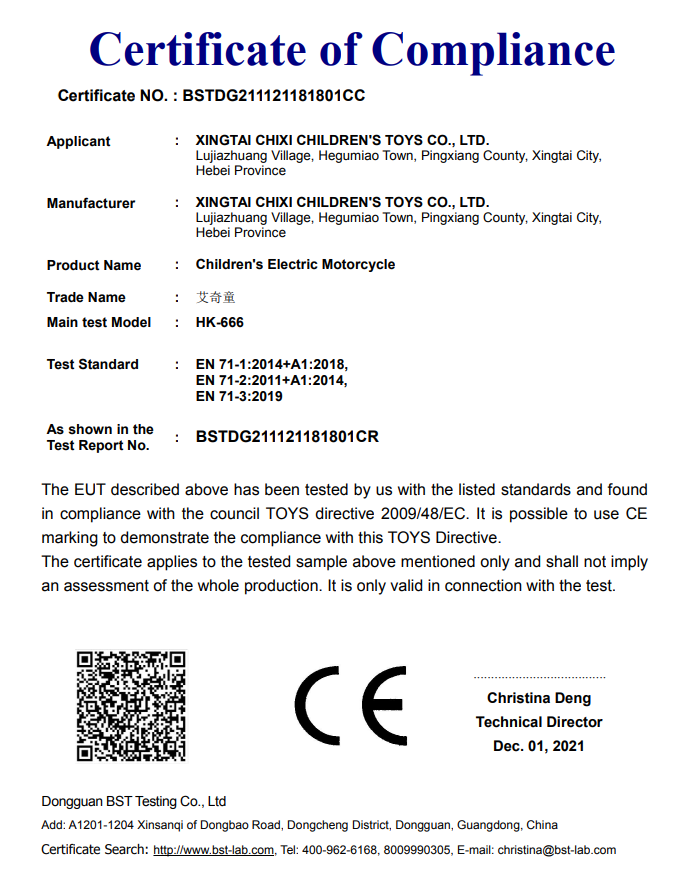 Certificate of Compliance

Certificate NO. : BSTDG211121181801CC

Applicant : XINGTAI CHIXI CHILDREN'S TOYS CO., LTD.
Lujiazhuang Village, Hegumiao Town, Pingxiang County, Xingtai City, Hebei Province

Manufacturer : XINGTAI CHIXI CHILDREN'S TOYS CO., LTD.
Lujiazhuang Village, Hegumiao Town, Pingxiang County, Xingtai City, Hebei Province

Product Name : Children's Electric Motorcycle

Trade Name : 艾奇童

Main test Model : HK-666

Test Standard : EN 71-1:2014+A1:2018,
EN 71-2:2011+A1:2014,
EN 71-3:2019

As shown in the Test Report No. : BSTDG211121181801CR

The EUT described above has been tested by us with the listed standards and found in compliance with the council TOYS directive 2009/48/EC. It is possible to use CE marking to demonstrate the compliance with this TOYS Directive.
The certificate applies to the tested sample above mentioned only and shall not imply an assessment of the whole production. It is only valid in connection with the test.

CE

Christina Deng
Technical Director
Dec. 01, 2021

Dongguan BST Testing Co., Ltd
Add: A1201-1204 Xinsanqi of Dongbao Road, Dongcheng District, Dongguan, Guangdong, China
Certificate Search: http://www.bst-lab.com, Tel: 400-962-6168, 8009990305, E-mail: christina@bst-lab.com